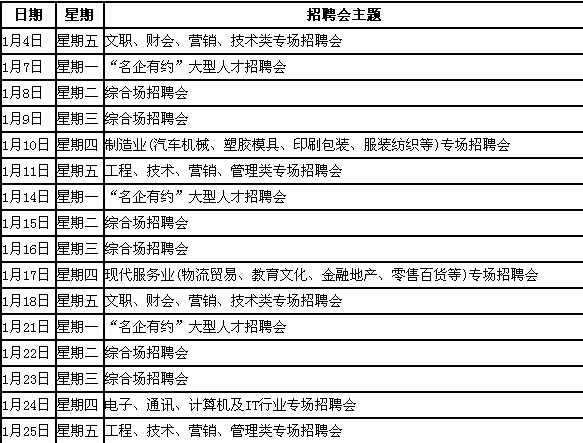 | 日期 | 星期 | 招聘会主题 |
|---|---|---|
| 1月4日 | 星期五 | 文职、财会、营销、技术类专场招聘会 |
| 1月7日 | 星期一 | “名企有约”大型人才招聘会 |
| 1月8日 | 星期二 | 综合场招聘会 |
| 1月9日 | 星期三 | 综合场招聘会 |
| 1月10日 | 星期四 | 制造业(汽车机械、塑胶模具、印刷包装、服装纺织等)专场招聘会 |
| 1月11日 | 星期五 | 工程、技术、营销、管理类专场招聘会 |
| 1月14日 | 星期一 | “名企有约”大型人才招聘会 |
| 1月15日 | 星期二 | 综合场招聘会 |
| 1月16日 | 星期三 | 综合场招聘会 |
| 1月17日 | 星期四 | 现代服务业(物流贸易、教育文化、金融地产、零售百货等)专场招聘会 |
| 1月18日 | 星期五 | 文职、财会、营销、技术类专场招聘会 |
| 1月21日 | 星期一 | “名企有约”大型人才招聘会 |
| 1月22日 | 星期二 | 综合场招聘会 |
| 1月23日 | 星期三 | 综合场招聘会 |
| 1月24日 | 星期四 | 电子、通讯、计算机及IT行业专场招聘会 |
| 1月25日 | 星期五 | 工程、技术、营销、管理类专场招聘会 |